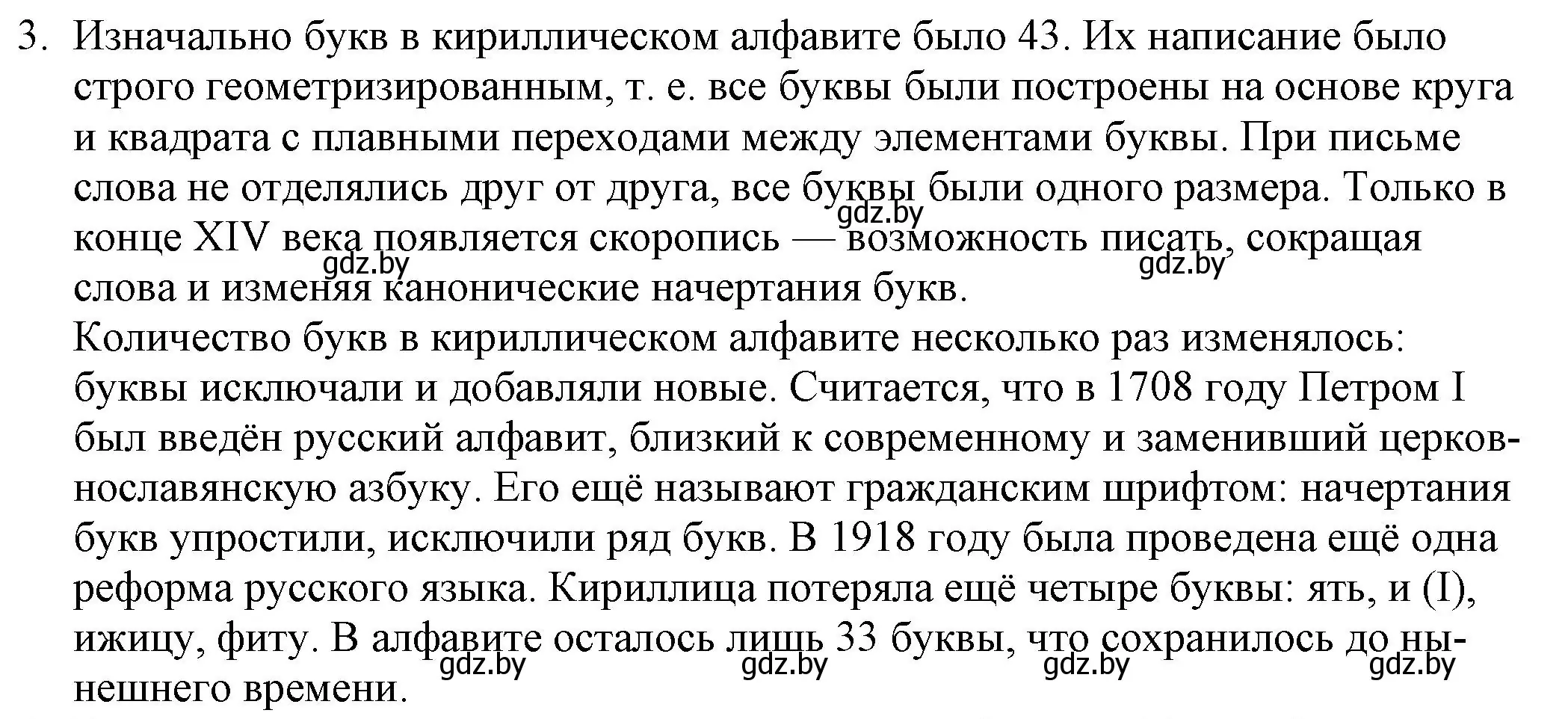 3. Изначально букв в кириллическом алфавите было 43. Их написание было строго геометризированным, т. е. все буквы были построены на основе круга и квадрата с плавными переходами между элементами буквы. При письме слова не отделялись друг от друга, все буквы были одного размера. Только в конце XIV века появляется скоропись — возможность писать, сокращая слова и изменяя канонические начертания букв.

gdz.by gdz.by gdz.by

Количество букв в кириллическом алфавите несколько раз изменялось: буквы исключали и добавляли новые. Считается, что в 1708 году Петром I был введён русский алфавит, близкий к современному и заменивший церковнославянскую азбуку. Его ещё называют гражданским шрифтом: начертания букв упростили, исключили ряд букв. В 1918 году была проведена ещё одна реформа русского языка. Кириллица потеряла ещё четыре буквы: ять, и (I), ижицу, фиту. В алфавите осталось лишь 33 буквы, что сохранилось до нынешнего времени.

gdz.by gdz.by gdz.by gdz.by